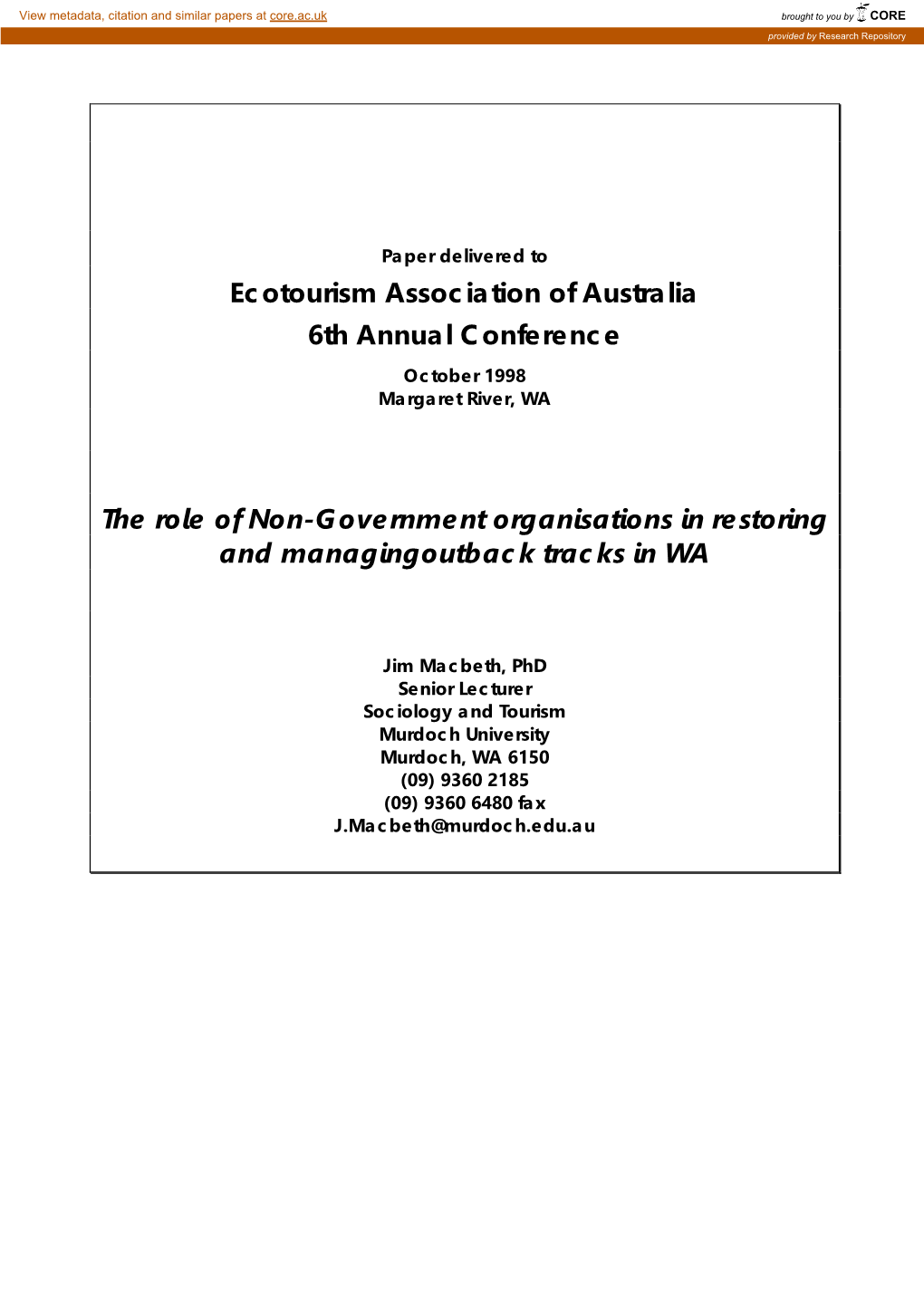 View metadata, citation and similar papers at core.ac.uk

brought to you by CORE

provided by Research Repository

Paper delivered to

Ecotourism Association of Australia
6th Annual Conference

October 1998
Margaret River, WA

The role of Non-Government organisations in restoring and managingoutback tracks in WA

Jim Macbeth, PhD
Senior Lecturer
Sociology and Tourism
Murdoch University
Murdoch, WA 6150
(09) 9360 2185
(09) 9360 6480 fax
J.Macbeth@murdoch.edu.au